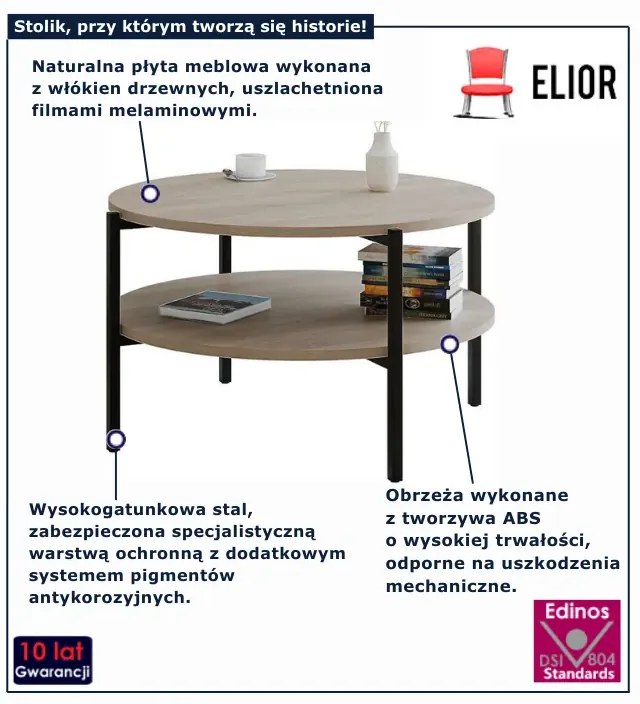 Stolik, przy którym tworzą się historie!

Naturalna płyta meblowa wykonana z włókien drzewnych, uszlachetniona filmami melaminowymi.

ELIOR

Wysokogatunkowa stal, zabezpieczona specjalistyczną warstwą ochronną z dodatkowym systemem pigmentów antykorozyjnych.

Obrzeża wykonane z tworzywa ABS o wysokiej trwałości, odporne na uszkodzenia mechaniczne.

10 lat
Gwarancji

Edinos
DSI 804
Standards